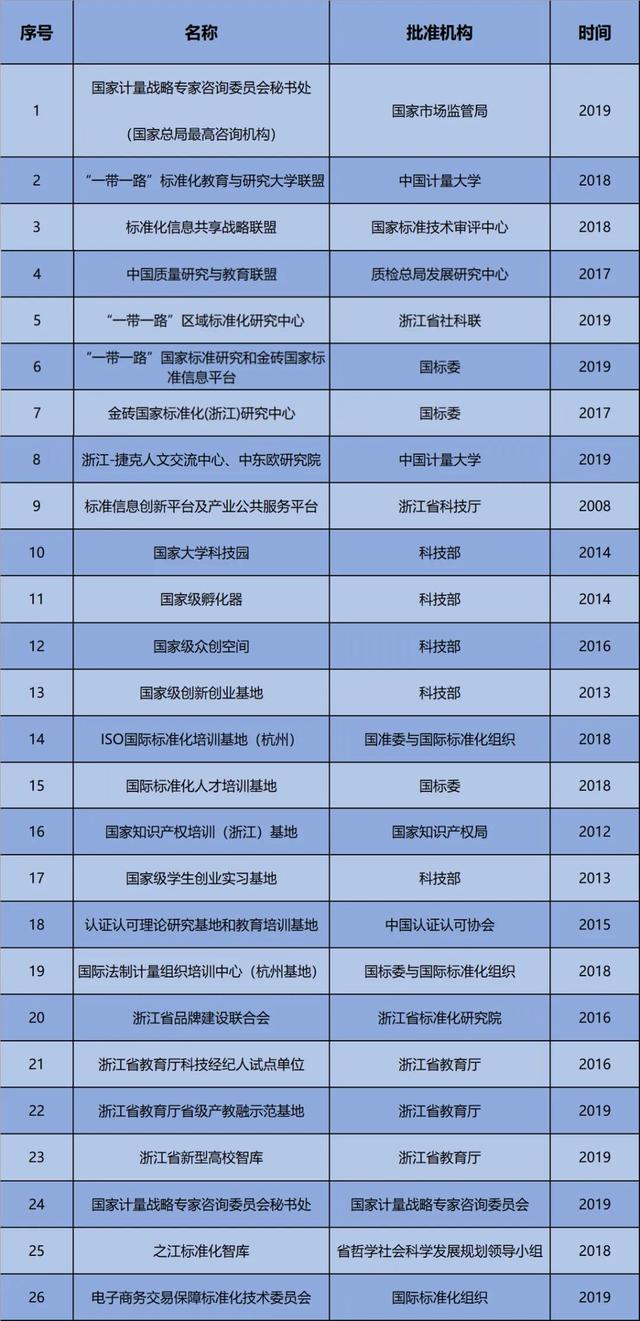 | 序号 | 名称 | 批准机构 | 时间 |
|---|---|---|---|
| 1 | 国家计量战略专家咨询委员会秘书处 （国家总局最高咨询机构） | 国家市场监管局 | 2019 |
| 2 | “一带一路”标准化教育与研究大学联盟 | 中国计量大学 | 2018 |
| 3 | 标准化信息共享战略联盟 | 国家标准技术审评中心 | 2018 |
| 4 | 中国质量研究与教育联盟 | 质检总局发展研究中心 | 2017 |
| 5 | “一带一路”区域标准化研究中心 | 浙江省社科联 | 2019 |
| 6 | “一带一路”国家标准研究和金砖国家标准信息平台 | 国标委 | 2019 |
| 7 | 金砖国家标准化(浙江)研究中心 | 国标委 | 2017 |
| 8 | 浙江-捷克人文交流中心、中东欧研究院 | 中国计量大学 | 2019 |
| 9 | 标准信息创新平台及产业公共服务平台 | 浙江省科技厅 | 2008 |
| 10 | 国家大学科技园 | 科技部 | 2014 |
| 11 | 国家级孵化器 | 科技部 | 2014 |
| 12 | 国家级众创空间 | 科技部 | 2016 |
| 13 | 国家级创新创业基地 | 科技部 | 2013 |
| 14 | ISO国际标准化培训基地（杭州） | 国准委与国际标准化组织 | 2018 |
| 15 | 国际标准化人才培训基地 | 国标委 | 2018 |
| 16 | 国家知识产权培训（浙江）基地 | 国家知识产权局 | 2012 |
| 17 | 国家级学生创业实习基地 | 科技部 | 2013 |
| 18 | 认证认可理论研究基地和教育培训基地 | 中国认证认可协会 | 2015 |
| 19 | 国际法制计量组织培训中心（杭州基地） | 国标委与国际标准化组织 | 2018 |
| 20 | 浙江省品牌建设联合会 | 浙江省标准化研究院 | 2016 |
| 21 | 浙江省教育厅科技经纪人试点单位 | 浙江省教育厅 | 2016 |
| 22 | 浙江省教育厅省级产教融示范基地 | 浙江省教育厅 | 2019 |
| 23 | 浙江省新型高校智库 | 浙江省教育厅 | 2019 |
| 24 | 国家计量战略专家咨询委员会秘书处 | 国家计量战略专家咨询委员会 | 2019 |
| 25 | 之江标准化智库 | 省哲学社会科学发展规划领导小组 | 2018 |
| 26 | 电子商务交易保障标准化技术委员会 | 国际标准化组织 | 2019 |